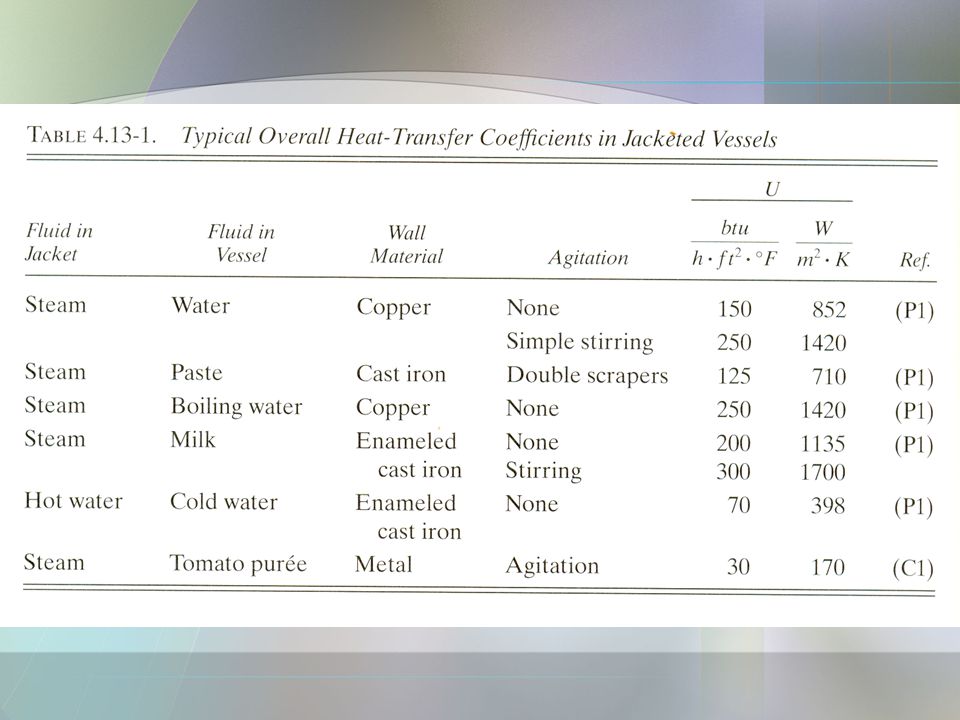 TABLE 4.13-1. Typical Overall Heat-Transfer Coefficients in Jacketed Vessels

| Fluid in Jacket | Fluid in Vessel | Wall Material | Agitation | U $\frac{btu}{h \cdot ft^2 \cdot °F}$ | U $\frac{W}{m^2 \cdot K}$ | Ref. |
|---|---|---|---|---|---|---|
| Steam | Water | Copper | None | 150 | 852 | (P1) |
| | | | Simple stirring | 250 | 1420 | |
| Steam | Paste | Cast iron | Double scrapers | 125 | 710 | (P1) |
| Steam | Boiling water | Copper | None | 250 | 1420 | (P1) |
| Steam | Milk | Enameled cast iron | None | 200 | 1135 | (P1) |
| | | | Stirring | 300 | 1700 | |
| Hot water | Cold water | Enameled cast iron | None | 70 | 398 | (P1) |
| Steam | Tomato purée | Metal | Agitation | 30 | 170 | (C1) |